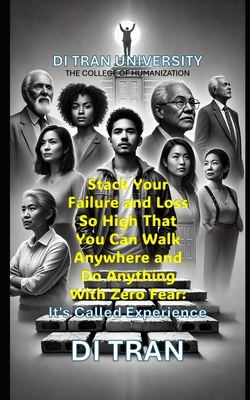 DI TRAN UNIVERSITY
THE COLLEGE OF HUMANIZATION

Stack Your Failure and Loss So High That You Can Walk Anywhere and Do Anything With Zero Fear:

It's Called Experience

DI TRAN